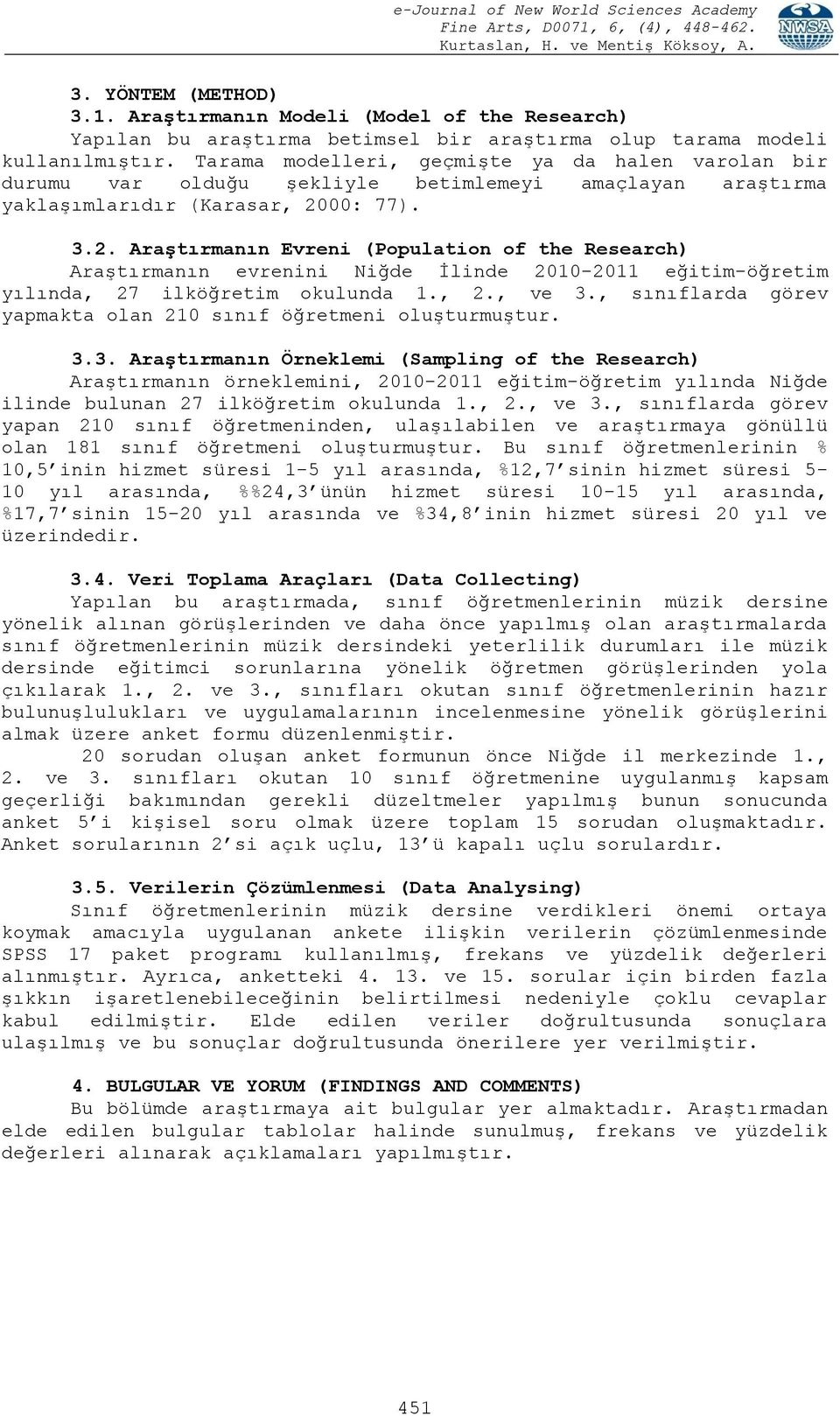 e-Journal of New World Sciences Academy
Fine Arts, D0071, 6, (4), 448-462.
Kurtaslan, H. ve Mentiş Köksoy, A.

NWSA

3. YÖNTEM (METHOD)
3.1. Araştırmanın Modeli (Model of the Research)
Yapılan bu araştırma betimsel bir araştırma olup tarama modeli kullanılmıştır. Tarama modelleri, geçmişte ya da halen varolan bir durumu var olduğu şekliyle betimlemeyi amaçlayan araştırma yaklaşımlarıdır (Karasar, 2000: 77).

3.2. Araştırmanın Evreni (Population of the Research)
Araştırmanın evrenini Niğde İlinde 2010-2011 eğitim-öğretim yılında, 27 ilköğretim okulunda 1., 2., ve 3., sınıflarda görev yapmakta olan 210 sınıf öğretmeni oluşturmuştur.

3.3. Araştırmanın Örneklemi (Sampling of the Research)
Araştırmanın örneklemini, 2010-2011 eğitim-öğretim yılında Niğde ilinde bulunan 27 ilköğretim okulunda 1., 2., ve 3., sınıflarda görev yapan 210 sınıf öğretmeninden, ulaşılabilen ve araştırmaya gönüllü olan 181 sınıf öğretmeni oluşturmuştur. Bu sınıf öğretmenlerinin % 10,5'inin hizmet süresi 1-5 yıl arasında, %12,7'sinin hizmet süresi 5-10 yıl arasında, %%24,3'ünün hizmet süresi 10-15 yıl arasında, %17,7'sinin 15-20 yıl arasında ve %34,8'inin hizmet süresi 20 yıl ve üzerindedir.

3.4. Veri Toplama Araçları (Data Collecting)
Yapılan bu araştırmada, sınıf öğretmenlerinin müzik dersine yönelik alınan görüşlerinden ve daha önce yapılmış olan araştırmalarda sınıf öğretmenlerinin müzik dersindeki yeterlilik durumları ile müzik dersinde eğitimci sorunlarına yönelik öğretmen görüşlerinden yola çıkılarak 1., 2. ve 3., sınıfları okutan sınıf öğretmenlerinin hazır bulunuşlulukları ve uygulamalarının incelenmesine yönelik görüşlerini almak üzere anket formu düzenlenmiştir.
20 sorudan oluşan anket formunun önce Niğde il merkezinde 1., 2. ve 3. sınıfları okutan 10 sınıf öğretmenine uygulanmış kapsam geçerliği bakımından gerekli düzeltmeler yapılmış bunun sonucunda anket 5'i kişisel soru olmak üzere toplam 15 sorudan oluşmaktadır. Anket sorularının 2'si açık uçlu, 13'ü kapalı uçlu sorulardır.

3.5. Verilerin Çözümlenmesi (Data Analysing)
Sınıf öğretmenlerinin müzik dersine verdikleri önemi ortaya koymak amacıyla uygulanan ankete ilişkin verilerin çözümlenmesinde SPSS 17 paket programı kullanılmış, frekans ve yüzdelik değerleri alınmıştır. Ayrıca, anketteki 4. 13. ve 15. sorular için birden fazla şıkkın işaretlenebileceğinin belirtilmesi nedeniyle çoklu cevaplar kabul edilmiştir. Elde edilen veriler doğrultusunda sonuçlara ulaşılmış ve bu sonuçlar doğrultusunda önerilere yer verilmiştir.

4. BULGULAR VE YORUM (FINDINGS AND COMMENTS)
Bu bölümde araştırmaya ait bulgular yer almaktadır. Araştırmadan elde edilen bulgular tablolar halinde sunulmuş, frekans ve yüzdelik değerleri alınarak açıklamaları yapılmıştır.

451